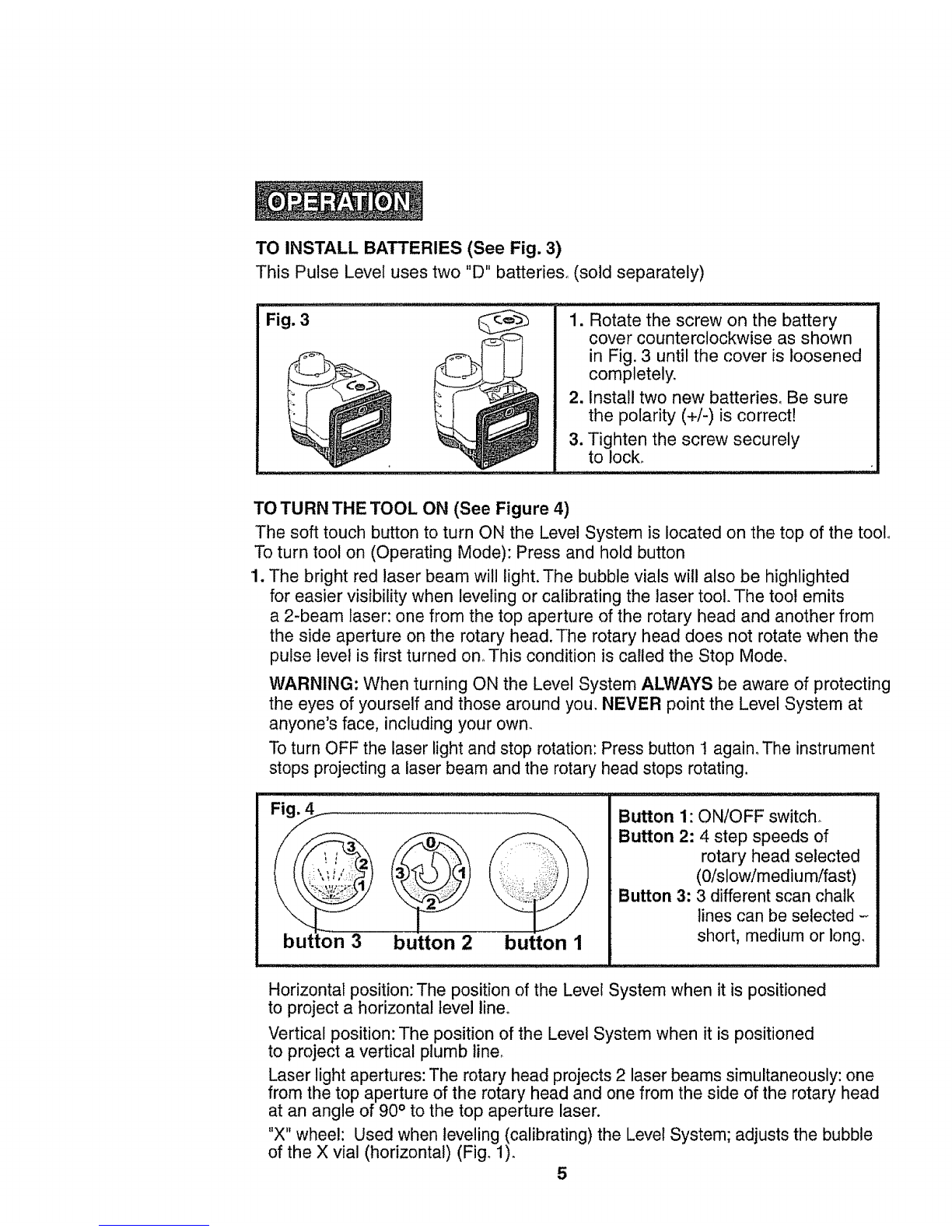 OPERATION

TO INSTALL BATTERIES (See Fig. 3)

This Pulse Level uses two "D" batteries. (sold separately)

Fig. 3

1. Rotate the screw on the battery cover counterclockwise as shown in Fig. 3 until the cover is loosened completely.

2. Install two new batteries. Be sure the polarity (+/-) is correct!

3. Tighten the screw securely to lock.

TO TURN THE TOOL ON (See Figure 4)

The soft touch button to turn ON the Level System is located on the top of the tool. To turn tool on (Operating Mode): Press and hold button

1. The bright red laser beam will light. The bubble vials will also be highlighted for easier visibility when leveling or calibrating the laser tool. The tool emits a 2-beam laser: one from the top aperture of the rotary head and another from the side aperture on the rotary head. The rotary head does not rotate when the pulse level is first turned on. This condition is called the Stop Mode.

WARNING: When turning ON the Level System ALWAYS be aware of protecting the eyes of yourself and those around you. NEVER point the Level System at anyone's face, including your own.

To turn OFF the laser light and stop rotation: Press button 1 again. The instrument stops projecting a laser beam and the rotary head stops rotating.

Fig. 4

3
2
1
0
3
1
2

button 3 button 2 button 1

Button 1: ON/OFF switch.
Button 2: 4 step speeds of rotary head selected (0/slow/medium/fast)
Button 3: 3 different scan chalk lines can be selected - short, medium or long.

Horizontal position: The position of the Level System when it is positioned to project a horizontal level line.

Vertical position: The position of the Level System when it is positioned to project a vertical plumb line.

Laser light apertures: The rotary head projects 2 laser beams simultaneously: one from the top aperture of the rotary head and one from the side of the rotary head at an angle of 90° to the top aperture laser.

"X" wheel: Used when leveling (calibrating) the Level System; adjusts the bubble of the X vial (horizontal) (Fig. 1).

5